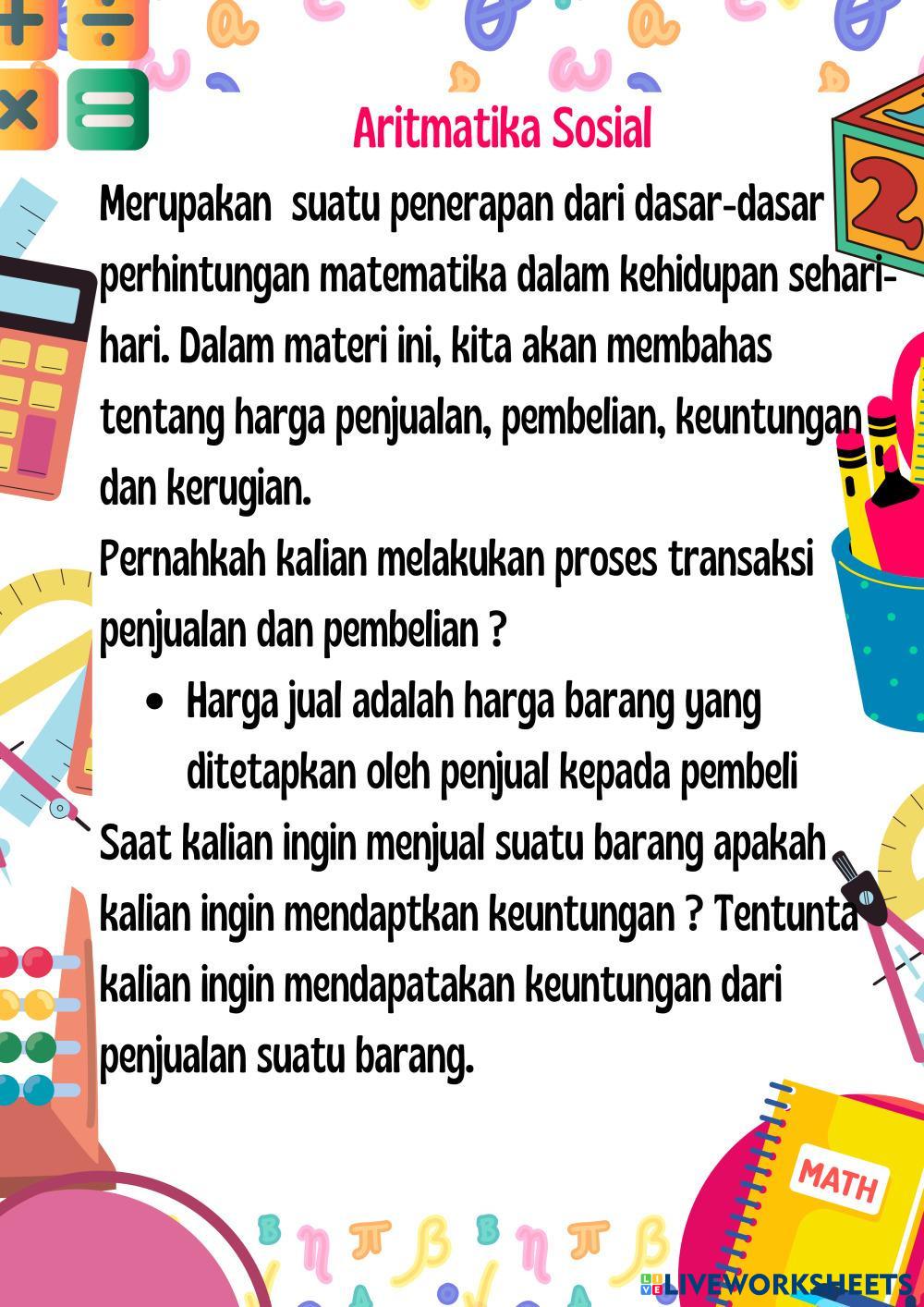 Aritmatika Sosial

Merupakan suatu penerapan dari dasar-dasar perhintungan matematika dalam kehidupan sehari-hari. Dalam materi ini, kita akan membahas tentang harga penjualan, pembelian, keuntungan dan kerugian.

Pernahkah kalian melakukan proses transaksi penjualan dan pembelian ?

• Harga jual adalah harga barang yang ditetapkan oleh penjual kepada pembeli

Saat kalian ingin menjual suatu barang apakah kalian ingin mendaptkan keuntungan ? Tentunta kalian ingin mendapatakan keuntungan dari penjualan suatu barang.

MATH

LIVEWORKSHEETS